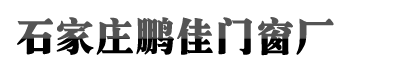 石家庄鹏佳门窗厂